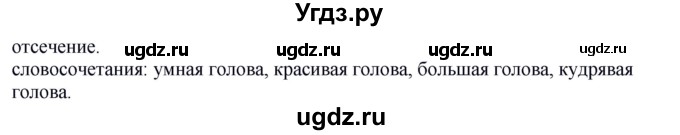 Угдз.ру

отсечение. ugdz.ru ugdz.ru ugdz.ru ugdz.ru
словосочетания: умная голова, красивая голова, большая голова, кудрявая голова.

ugdz.ru